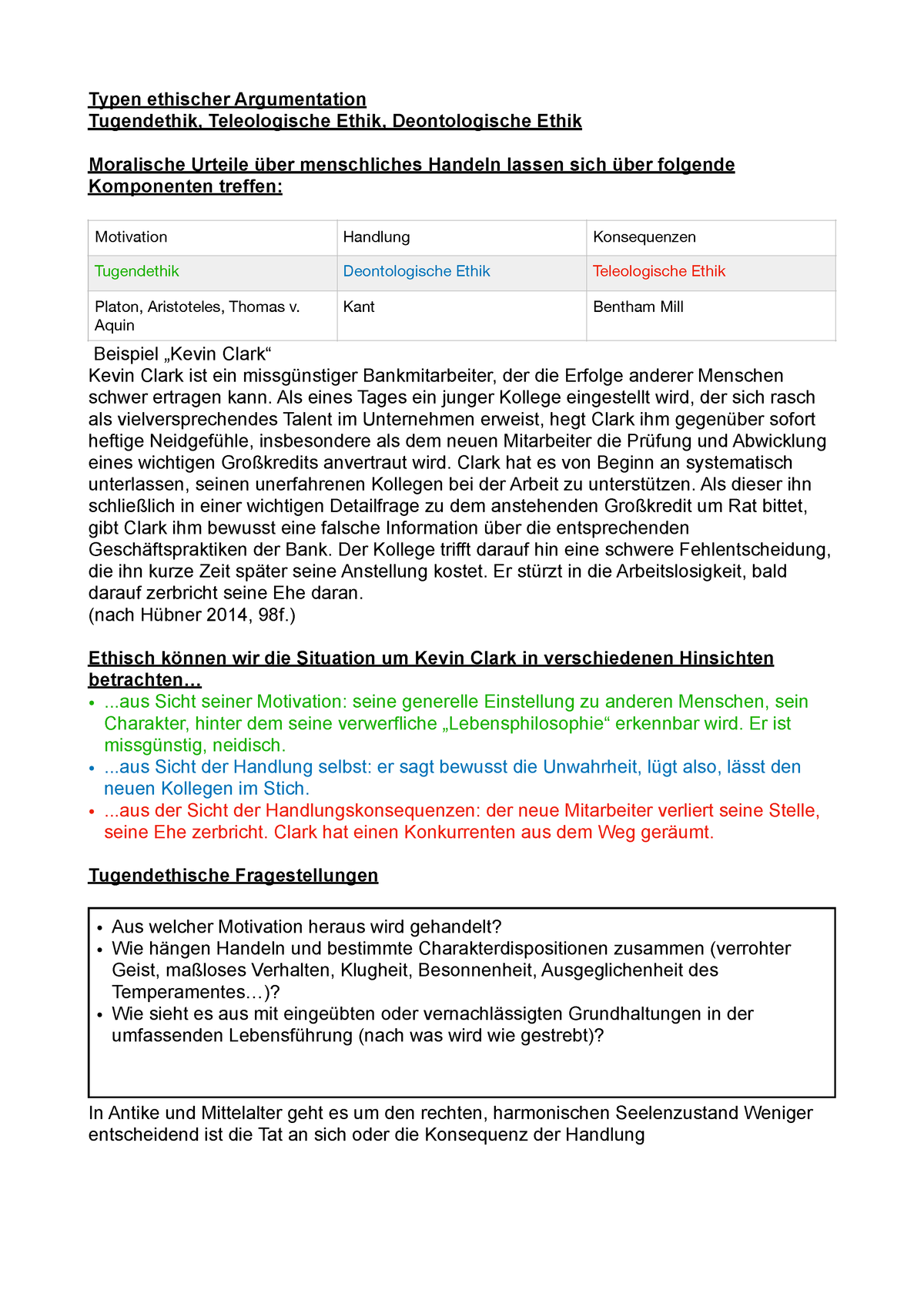 Typen ethischer Argumentation
Tugendethik, Teleologische Ethik, Deontologische Ethik

Moralische Urteile über menschliches Handeln lassen sich über folgende Komponenten treffen:

| Motivation | Handlung | Konsequenzen |
|---|---|---|
| Tugendethik | Deontologische Ethik | Teleologische Ethik |
| Platon, Aristoteles, Thomas v. Aquin | Kant | Bentham Mill |

Beispiel „Kevin Clark“
Kevin Clark ist ein missgünstiger Bankmitarbeiter, der die Erfolge anderer Menschen schwer ertragen kann. Als eines Tages ein junger Kollege eingestellt wird, der sich rasch als vielversprechendes Talent im Unternehmen erweist, hegt Clark ihm gegenüber sofort heftige Neidgefühle, insbesondere als dem neuen Mitarbeiter die Prüfung und Abwicklung eines wichtigen Großkredits anvertraut wird. Clark hat es von Beginn an systematisch unterlassen, seinen unerfahrenen Kollegen bei der Arbeit zu unterstützen. Als dieser ihn schließlich in einer wichtigen Detailfrage zu dem anstehenden Großkredit um Rat bittet, gibt Clark ihm bewusst eine falsche Information über die entsprechenden Geschäftspraktiken der Bank. Der Kollege trifft darauf hin eine schwere Fehlentscheidung, die ihn kurze Zeit später seine Anstellung kostet. Er stürzt in die Arbeitslosigkeit, bald darauf zerbricht seine Ehe daran.
(nach Hübner 2014, 98f.)

Ethisch können wir die Situation um Kevin Clark in verschiedenen Hinsichten betrachten…
• ...aus Sicht seiner Motivation: seine generelle Einstellung zu anderen Menschen, sein Charakter, hinter dem seine verwerfliche „Lebensphilosophie“ erkennbar wird. Er ist missgünstig, neidisch.
• ...aus Sicht der Handlung selbst: er sagt bewusst die Unwahrheit, lügt also, lässt den neuen Kollegen im Stich.
• ...aus der Sicht der Handlungskonsequenzen: der neue Mitarbeiter verliert seine Stelle, seine Ehe zerbricht. Clark hat einen Konkurrenten aus dem Weg geräumt.

Tugendethische Fragestellungen

• Aus welcher Motivation heraus wird gehandelt?
• Wie hängen Handeln und bestimmte Charakterdispositionen zusammen (verrohter Geist, maßloses Verhalten, Klugheit, Besonnenheit, Ausgeglichenheit des Temperamentes…)?
• Wie sieht es aus mit eingeübten oder vernachlässigten Grundhaltungen in der umfassenden Lebensführung (nach was wird wie gestrebt)?

In Antike und Mittelalter geht es um den rechten, harmonischen Seelenzustand Weniger entscheidend ist die Tat an sich oder die Konsequenz der Handlung